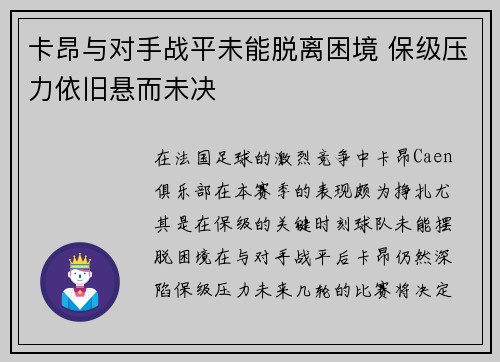 卡昂与对手战平未能脱离困境 保级压力依旧悬而未决

在法国足球的激烈竞争中卡昂Caen俱乐部在本赛季的表现颇为挣扎尤其是在保级的关键时刻球队未能摆脱困境在与对手战平后卡昂仍然深陷保级压力未来几轮的比赛将决定